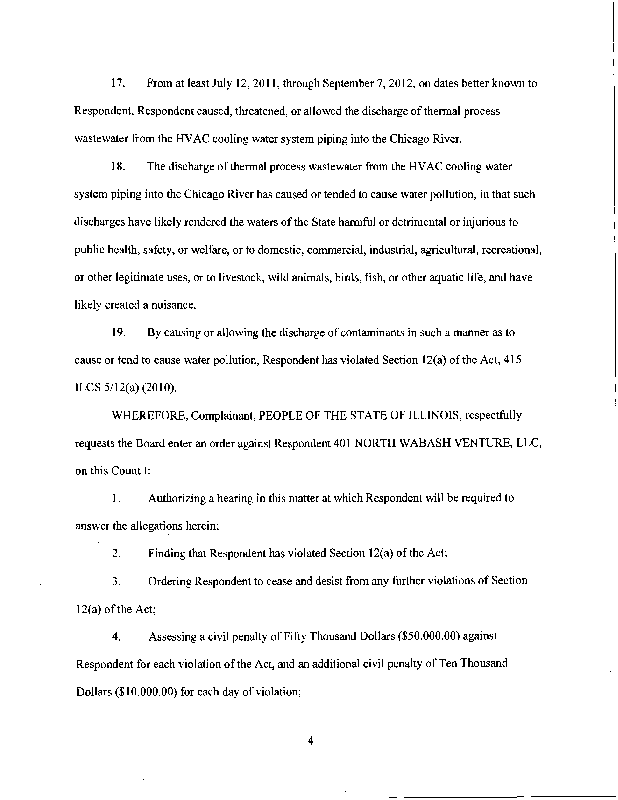 17. From at least July 12, 2011, through September 7, 2012, on dates better known to Respondent, Respondent caused, threatened, or allowed the discharge of thermal process wastewater from the HVAC cooling water system piping into the Chicago River.

18. The discharge of thermal process wastewater from the HVAC cooling water system piping into the Chicago River has caused or tended to cause water pollution, in that such discharges have likely rendered the waters of the State harmful or detrimental or injurious to public health, safety, or welfare, or to domestic, commercial, industrial, agricultural, recreational, or other legitimate uses, or to livestock, wild animals, birds, fish, or other aquatic life, and have likely created a nuisance.

19. By causing or allowing the discharge of contaminants in such a manner as to cause or tend to cause water pollution, Respondent has violated Section 12(a) of the Act, 415 ILCS 5/12(a) (2010).

WHEREFORE, Complainant, PEOPLE OF THE STATE OF ILLINOIS, respectfully requests the Board enter an order against Respondent 401 NORTH WABASH VENTURE, LLC, on this Count I:

1. Authorizing a hearing in this matter at which Respondent will be required to answer the allegations herein;

2. Finding that Respondent has violated Section 12(a) of the Act;

3. Ordering Respondent to cease and desist from any further violations of Section 12(a) of the Act;

4. Assessing a civil penalty of Fifty Thousand Dollars ($50,000.00) against Respondent for each violation of the Act, and an additional civil penalty of Ten Thousand Dollars ($10,000.00) for each day of violation;

4